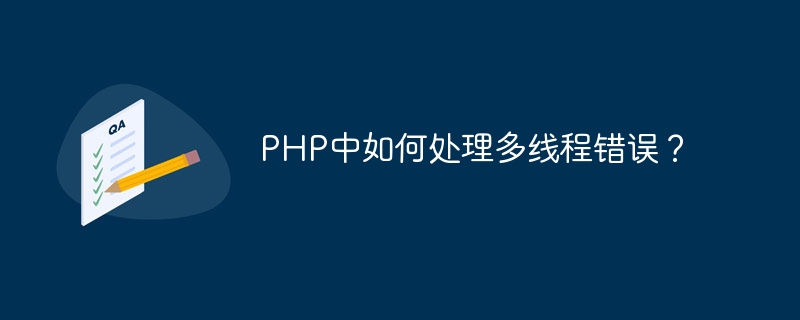 QA

PHP中如何处理多线程错误？